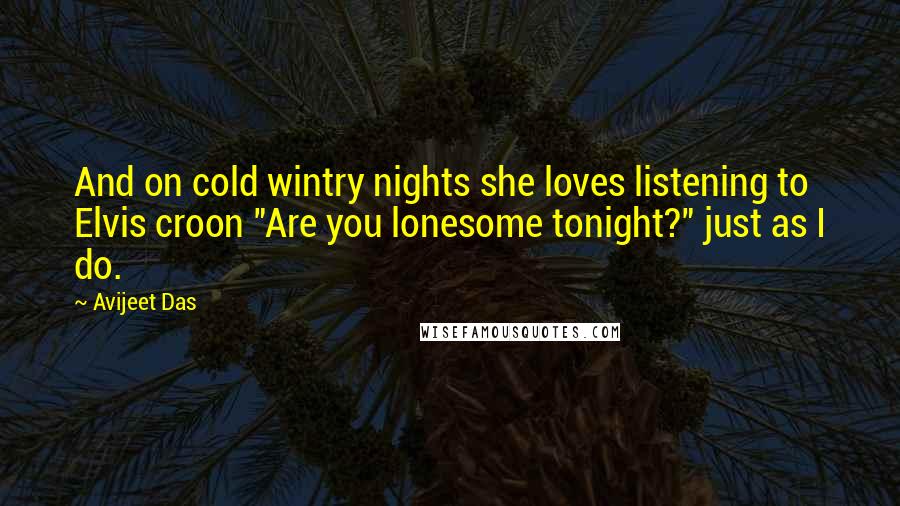 And on cold wintry nights she loves listening to Elvis croon "Are you lonesome tonight?" just as I do.

~ Avijeet Das

WISEFAMOUSQUOTES.COM